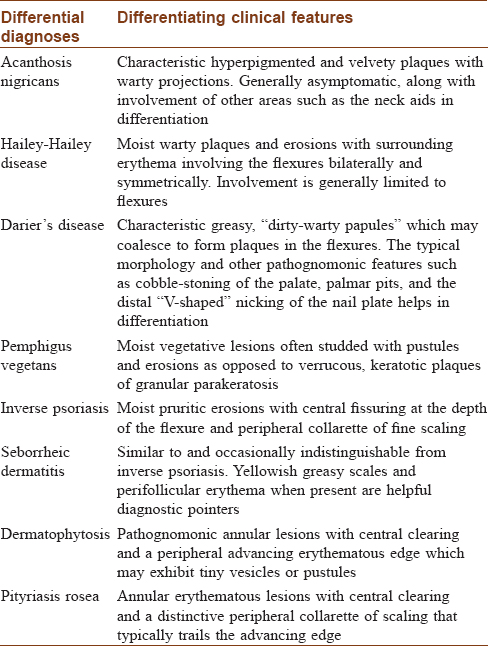 | Differential diagnoses | Differentiating clinical features |
|---|---|
| Acanthosis nigricans | Characteristic hyperpigmented and velvety plaques with warty projections. Generally asymptomatic, along with involvement of other areas such as the neck aids in differentiation |
| Hailey-Hailey disease | Moist warty plaques and erosions with surrounding erythema involving the flexures bilaterally and symmetrically. Involvement is generally limited to flexures |
| Darier's disease | Characteristic greasy, "dirty-warty papules" which may coalesce to form plaques in the flexures. The typical morphology and other pathognomonic features such as cobble-stoning of the palate, palmar pits, and the distal "V-shaped" nicking of the nail plate helps in differentiation |
| Pemphigus vegetans | Moist vegetative lesions often studded with pustules and erosions as opposed to verrucous, keratotic plaques of granular parakeratosis |
| Inverse psoriasis | Moist pruritic erosions with central fissuring at the depth of the flexure and peripheral collarette of fine scaling |
| Seborrheic dermatitis | Similar to and occasionally indistinguishable from inverse psoriasis. Yellowish greasy scales and perifollicular erythema when present are helpful diagnostic pointers |
| Dermatophytosis | Pathognomonic annular lesions with central clearing and a peripheral advancing erythematous edge which may exhibit tiny vesicles or pustules |
| Pityriasis rosea | Annular erythematous lesions with central clearing and a distinctive peripheral collarette of scaling that typically trails the advancing edge |